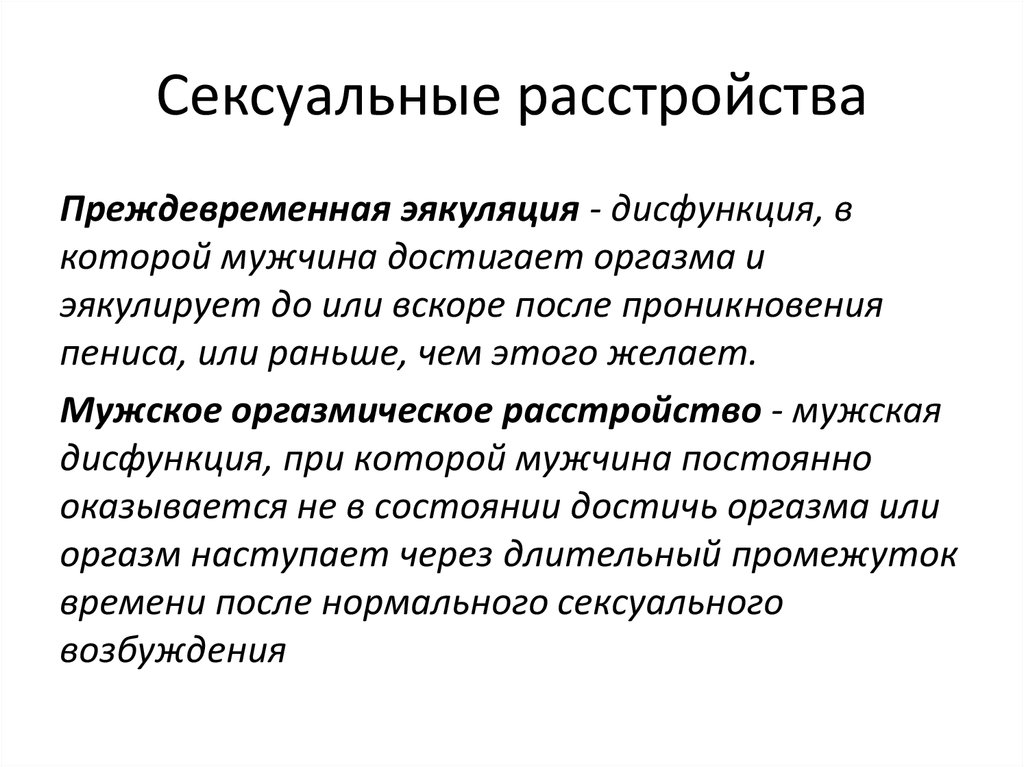 Сексуальные расстройства

Преждевременная эякуляция - дисфункция, в которой мужчина достигает оргазма и эякулирует до или вскоре после проникновения пениса, или раньше, чем этого желает.

Мужское оргазмическое расстройство - мужская дисфункция, при которой мужчина постоянно оказывается не в состоянии достичь оргазма или оргазм наступает через длительный промежуток времени после нормального сексуального возбуждения